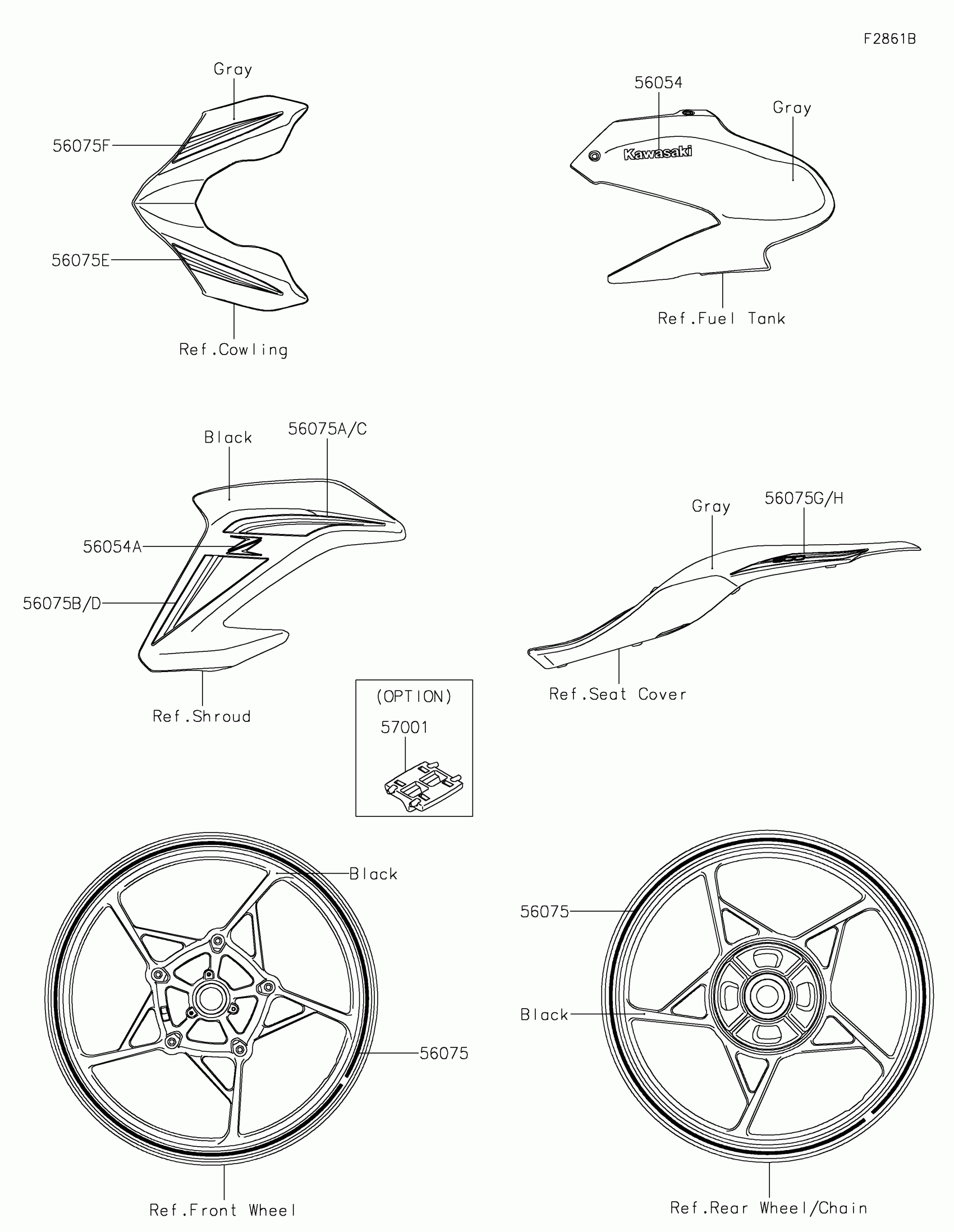 F2861B

Gray

56075F

56075E

Ref.Cowling

56054

Kawasaki

Gray

Ref.Fuel Tank

Black

56075A/C

56054A

56075B/D

Ref.Shroud

(OPTION)

57001

Gray

56075G/H

Ref.Seat Cover

Black

56075

Ref.Front Wheel

56075

Black

Ref.Rear Wheel/Chain